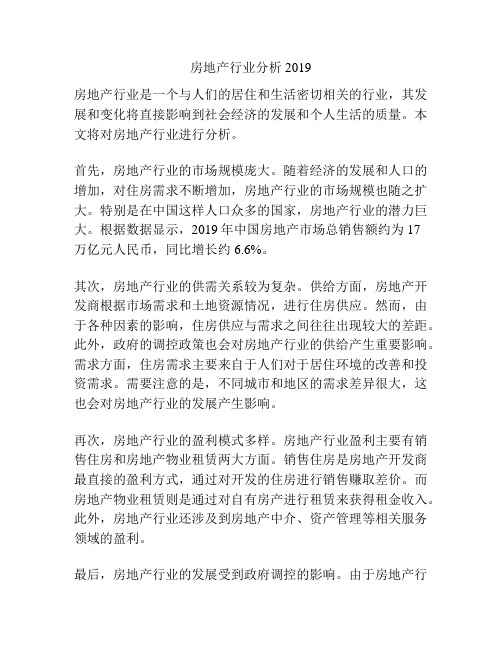 房地产行业分析 2019

房地产行业是一个与人们的居住和生活密切相关的行业，其发展和变化将直接影响到社会经济的发展和个人生活的质量。本文将对房地产行业进行分析。

首先，房地产行业的市场规模庞大。随着经济的发展和人口的增加，对住房需求不断增加，房地产行业的市场规模也随之扩大。特别是在中国这样人口众多的国家，房地产行业的潜力巨大。根据数据显示，2019 年中国房地产市场总销售额约为 17 万亿元人民币，同比增长约 6.6%。

其次，房地产行业的供需关系较为复杂。供给方面，房地产开发商根据市场需求和土地资源情况，进行住房供应。然而，由于各种因素的影响，住房供应与需求之间往往出现较大的差距。此外，政府的调控政策也会对房地产行业的供给产生重要影响。需求方面，住房需求主要来自于人们对于居住环境的改善和投资需求。需要注意的是，不同城市和地区的需求差异很大，这也会对房地产行业的发展产生影响。

再次，房地产行业的盈利模式多样。房地产行业盈利主要有销售住房和房地产物业租赁两大方面。销售住房是房地产开发商最直接的盈利方式，通过对开发的住房进行销售赚取差价。而房地产物业租赁则是通过对自有房产进行租赁来获得租金收入。此外，房地产行业还涉及到房地产中介、资产管理等相关服务领域的盈利。

最后，房地产行业的发展受到政府调控的影响。由于房地产行